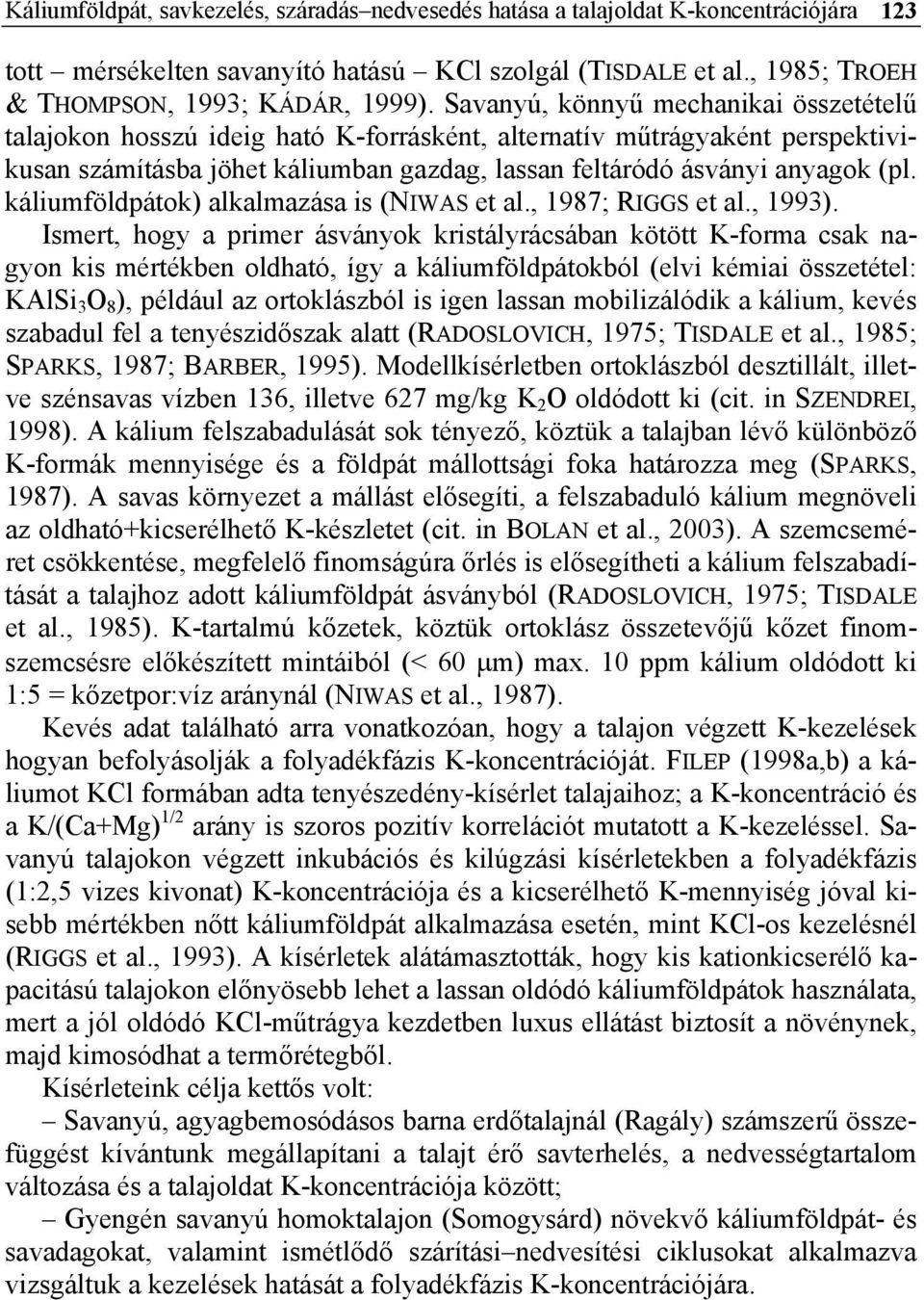 Káliumföldpát, savkezelés, száradás–nedvesedés hatása a talajoldat K-koncentrációjára 123

tott – mérsékelten savanyító hatású – KCl szolgál (TISDALE et al., 1985; TROEH & THOMPSON, 1993; KÁDÁR, 1999). Savanyú, könnyű mechanikai összetételű talajokon hosszú ideig ható K-forrásként, alternatív műtrágyaként perspektivikusan számításba jöhet káliumban gazdag, lassan feltáródó ásványi anyagok (pl. káliumföldpátok) alkalmazása is (NIWAS et al., 1987; RIGGS et al., 1993).

Ismert, hogy a primer ásványok kristályrácsában kötött K-forma csak nagyon kis mértékben oldható, így a káliumföldpátokból (elvi kémiai összetétel: $KAlSi_3O_8$), például az ortoklászból is igen lassan mobilizálódik a kálium, kevés szabadul fel a tenyészidőszak alatt (RADOSLOVICH, 1975; TISDALE et al., 1985; SPARKS, 1987; BARBER, 1995). Modellkísérletben ortoklászból desztillált, illetve szénsavas vízben 136, illetve 627 mg/kg $K_2O$ oldódott ki (cit. in SZENDREI, 1998). A kálium felszabadulását sok tényező, köztük a talajban lévő különböző K-formák mennyisége és a földpát mállottsági foka határozza meg (SPARKS, 1987). A savas környezet a mállást elősegíti, a felszabaduló kálium megnöveli az oldható+kicserélhető K-készletet (cit. in BOLAN et al., 2003). A szemcseméret csökkentése, megfelelő finomságúra őrlés is elősegítheti a kálium felszabadítását a talajhoz adott káliumföldpát ásványból (RADOSLOVICH, 1975; TISDALE et al., 1985). K-tartalmú kőzetek, köztük ortoklász összetevőjű kőzet finomszemcsésre előkészített mintáiból (< 60 μm) max. 10 ppm kálium oldódott ki 1:5 = kőzetpor:víz aránynál (NIWAS et al., 1987).

Kevés adat található arra vonatkozóan, hogy a talajon végzett K-kezelések hogyan befolyásolják a folyadékfázis K-koncentrációját. FILEP (1998a,b) a káliumot KCl formában adta tenyészedény-kísérlet talajaihoz; a K-koncentráció és a $K/(Ca+Mg)^{1/2}$ arány is szoros pozitív korrelációt mutatott a K-kezeléssel. Savanyú talajokon végzett inkubációs és kilúgzási kísérletekben a folyadékfázis (1:2,5 vizes kivonat) K-koncentrációja és a kicserélhető K-mennyiség jóval kisebb mértékben nőtt káliumföldpát alkalmazása esetén, mint KCl-os kezelésnél (RIGGS et al., 1993). A kísérletek alátámasztották, hogy kis kationkicserélő kapacitású talajokon előnyösebb lehet a lassan oldódó káliumföldpátok használata, mert a jól oldódó KCl-műtrágya kezdetben luxus ellátást biztosít a növénynek, majd kimosódhat a termőrétegből.

Kísérleteink célja kettős volt:

– Savanyú, agyagbemosódásos barna erdőtalajnál (Ragály) számszerű összefüggést kívántunk megállapítani a talajt érő savterhelés, a nedvességtartalom változása és a talajoldat K-koncentrációja között;

– Gyengén savanyú homoktalajon (Somogysárd) növekvő káliumföldpát- és savadagokat, valamint ismétlődő szárítási–nedvesítési ciklusokat alkalmazva vizsgáltuk a kezelések hatását a folyadékfázis K-koncentrációjára.